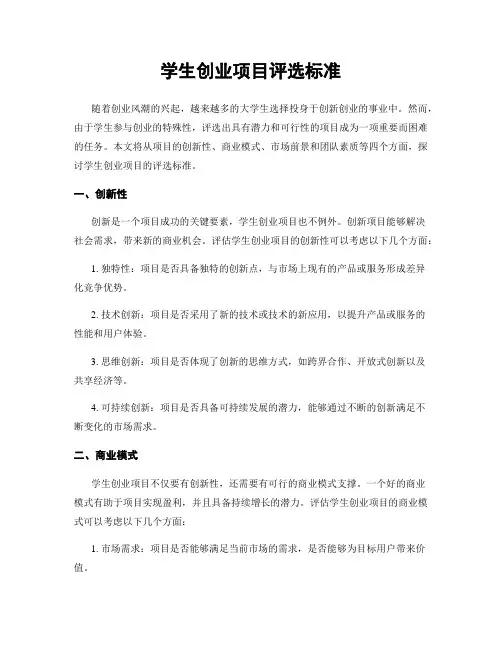 学生创业项目评选标准

随着创业风潮的兴起，越来越多的大学生选择投身于创新创业的事业中。然而，由于学生参与创业的特殊性，评选出具有潜力和可行性的项目成为一项重要而困难的任务。本文将从项目的创新性、商业模式、市场前景和团队素质等四个方面，探讨学生创业项目的评选标准。

一、创新性

创新是一个项目成功的关键要素，学生创业项目也不例外。创新项目能够解决社会需求，带来新的商业机会。评估学生创业项目的创新性可以考虑以下几个方面：

1. 独特性：项目是否具备独特的创新点，与市场上现有的产品或服务形成差异化竞争优势。

2. 技术创新：项目是否采用了新的技术或技术的新应用，以提升产品或服务的性能和用户体验。

3. 思维创新：项目是否体现了创新的思维方式，如跨界合作、开放式创新以及共享经济等。

4. 可持续创新：项目是否具备可持续发展的潜力，能够通过不断的创新满足不断变化的市场需求。

二、商业模式

学生创业项目不仅要有创新性，还需要有可行的商业模式支撑。一个好的商业模式有助于项目实现盈利，并且具备持续增长的潜力。评估学生创业项目的商业模式可以考虑以下几个方面：

1. 市场需求：项目是否能够满足当前市场的需求，是否能够为目标用户带来价值。